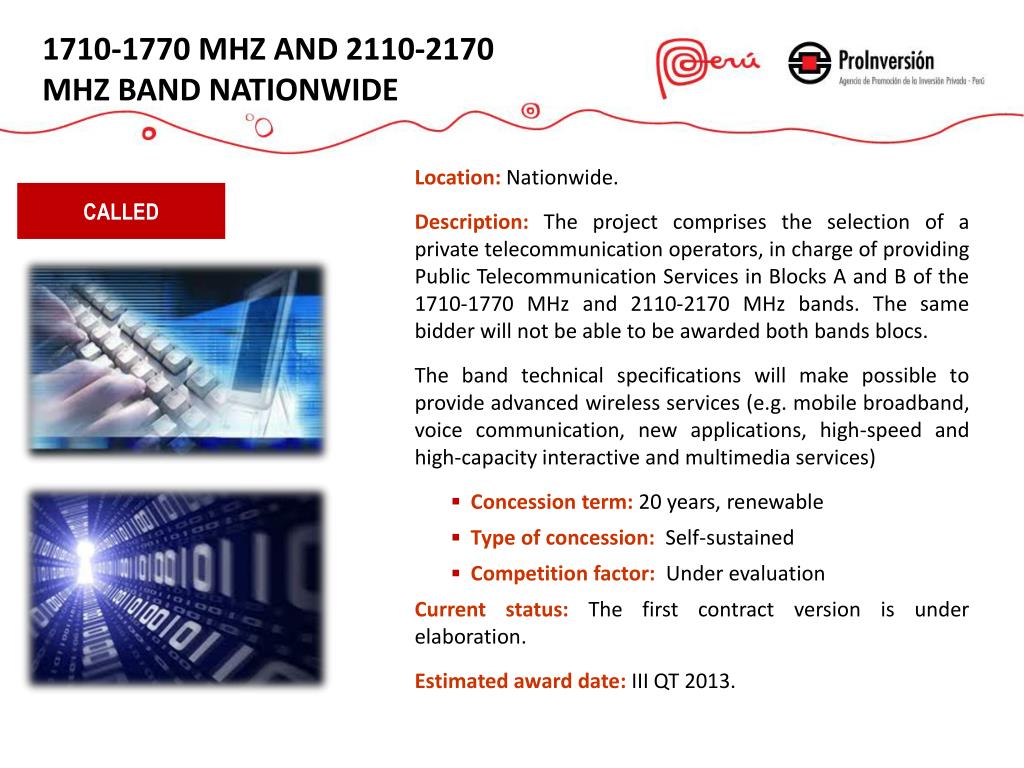 1710-1770 MHZ AND 2110-2170 MHZ BAND NATIONWIDE

Perú

ProInversión
Agencia de Promoción de la Inversión Privada - Perú

CALLED

Location: Nationwide.

Description: The project comprises the selection of a private telecommunication operators, in charge of providing Public Telecommunication Services in Blocks A and B of the 1710-1770 MHz and 2110-2170 MHz bands. The same bidder will not be able to be awarded both bands blocs.

The band technical specifications will make possible to provide advanced wireless services (e.g. mobile broadband, voice communication, new applications, high-speed and high-capacity interactive and multimedia services)

▪ Concession term: 20 years, renewable
▪ Type of concession: Self-sustained
▪ Competition factor: Under evaluation

Current status: The first contract version is under elaboration.

Estimated award date: III QT 2013.